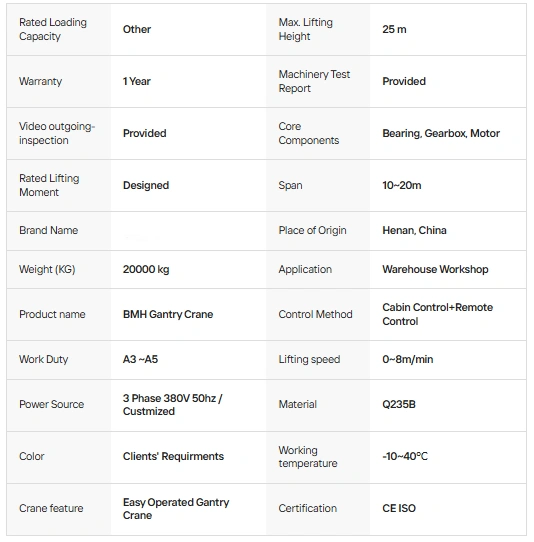 | Rated Loading Capacity | Other | Max. Lifting Height | 25 m |
|---|---|---|---|
| Warranty | 1 Year | Machinery Test Report | Provided |
| Video outgoing-inspection | Provided | Core Components | Bearing, Gearbox, Motor |
| Rated Lifting Moment | Designed | Span | 10~20m |
| Brand Name | | Place of Origin | Henan, China |
| Weight (KG) | 20000 kg | Application | Warehouse Workshop |
| Product name | BMH Gantry Crane | Control Method | Cabin Control+Remote Control |
| Work Duty | A3 ~A5 | Lifting speed | 0~8m/min |
| Power Source | 3 Phase 380V 50hz / Custmized | Material | Q235B |
| Color | Clients' Requirments | Working temperature | -10~40°C |
| Crane feature | Easy Operated Gantry Crane | Certification | CE ISO |